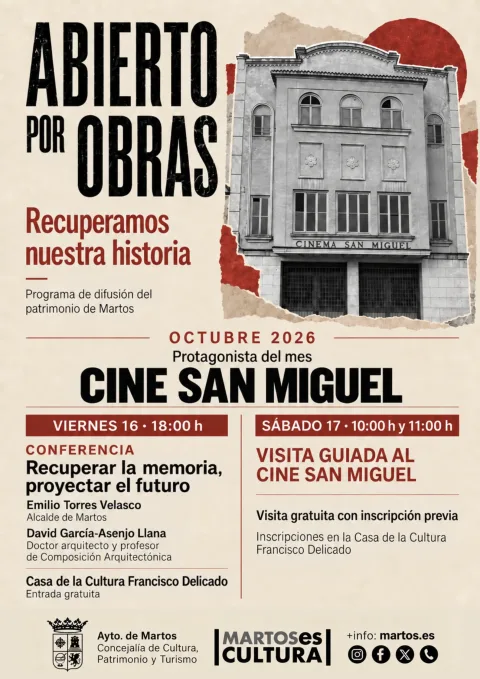 ABIERTO POR OBRAS

Recuperamos nuestra historia

Programa de difusión del patrimonio de Martos

CINEMA SAN MIGUEL

OCTUBRE 2026

Protagonista del mes

CINE SAN MIGUEL

VIERNES 16 · 18:00 h

CONFERENCIA

Recuperar la memoria, proyectar el futuro

Emilio Torres Velasco
Alcalde de Martos

David García-Asenjo Llana
Doctor arquitecto y profesor de Composición Arquitectónica

Casa de la Cultura Francisco Delicado
Entrada gratuita

SÁBADO 17 · 10:00 h y 11:00 h

VISITA GUIADA AL CINE SAN MIGUEL

Visita gratuita con inscripción previa

Inscripciones en la Casa de la Cultura Francisco Delicado

Ayto. de Martos
Concejalía de Cultura, Patrimonio y Turismo

MARTOSes CULTURA

+info: martos.es